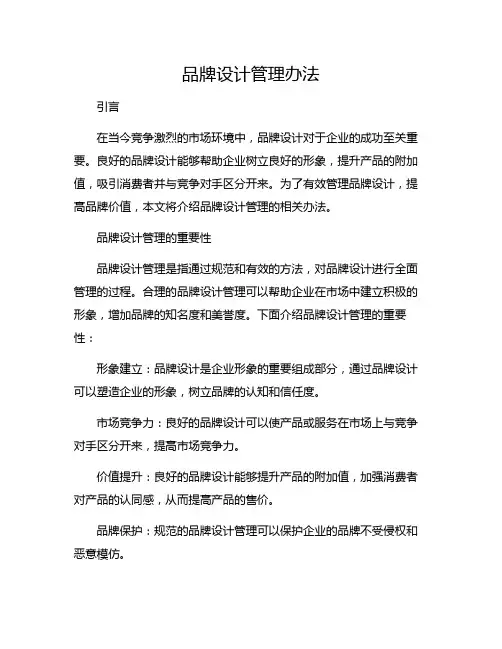 品牌设计管理办法

引言

在当今竞争激烈的市场环境中，品牌设计对于企业的成功至关重要。良好的品牌设计能够帮助企业树立良好的形象，提升产品的附加值，吸引消费者并与竞争对手区分开来。为了有效管理品牌设计，提高品牌价值，本文将介绍品牌设计管理的相关办法。

品牌设计管理的重要性

品牌设计管理是指通过规范和有效的方法，对品牌设计进行全面管理的过程。合理的品牌设计管理可以帮助企业在市场中建立积极的形象，增加品牌的知名度和美誉度。下面介绍品牌设计管理的重要性：

形象建立：品牌设计是企业形象的重要组成部分，通过品牌设计可以塑造企业的形象，树立品牌的认知和信任度。

市场竞争力：良好的品牌设计可以使产品或服务在市场上与竞争对手区分开来，提高市场竞争力。

价值提升：良好的品牌设计能够提升产品的附加值，加强消费者对产品的认同感，从而提高产品的售价。

品牌保护：规范的品牌设计管理可以保护企业的品牌不受侵权和恶意模仿。